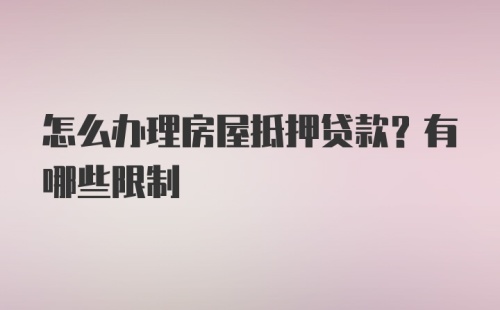 怎么办理房屋抵押贷款？有哪些限制